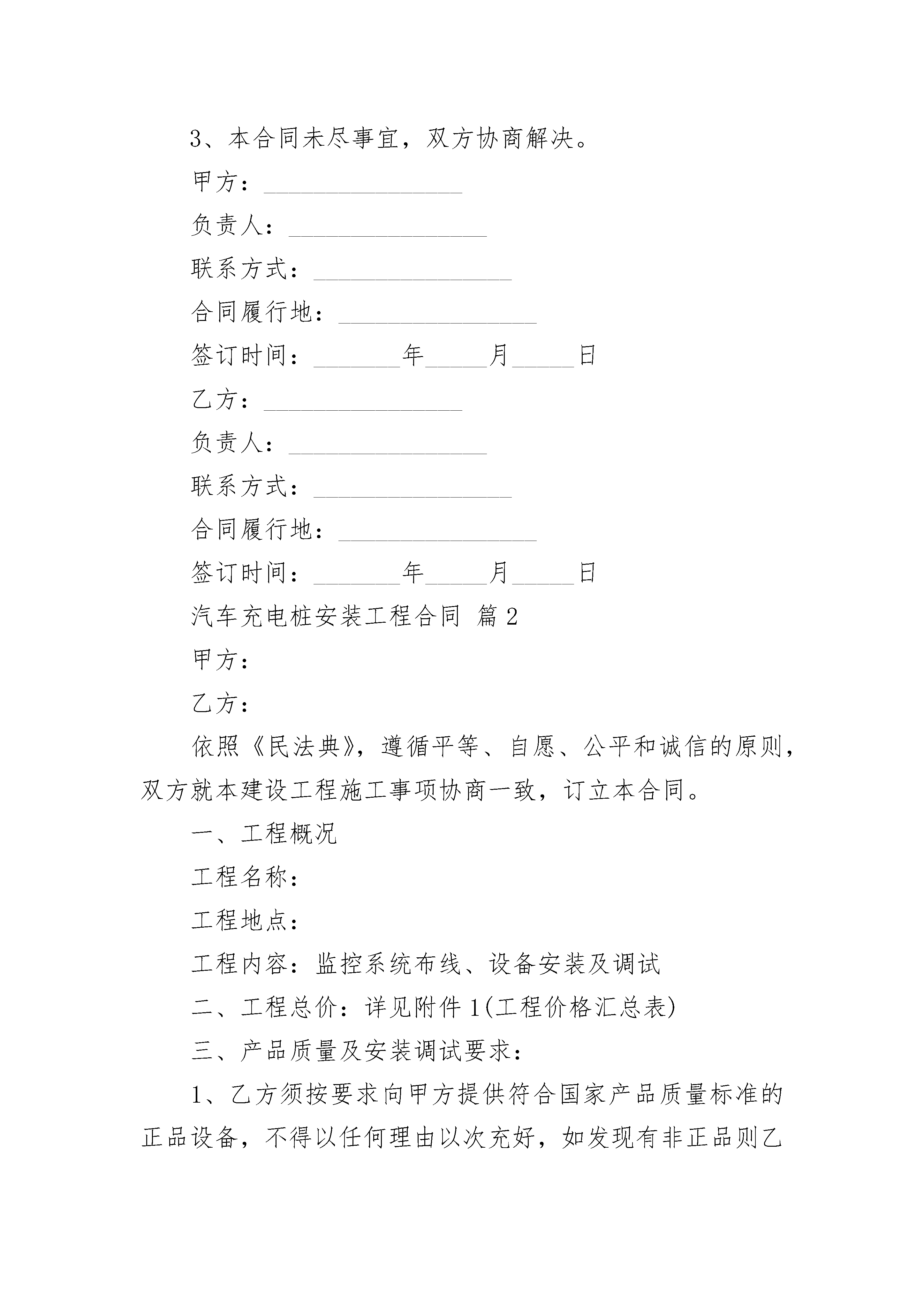 3、本合同未尽事宜，双方协商解决。

甲方：________________

负责人：________________

联系方式：________________

合同履行地：________________

签订时间：_______年_____月_____日

乙方：________________

负责人：________________

联系方式：________________

合同履行地：________________

签订时间：_______年_____月_____日

汽车充电桩安装工程合同 篇2

甲方：

乙方：

依照《民法典》，遵循平等、自愿、公平和诚信的原则，双方就本建设工程施工事项协商一致，订立本合同。

一、工程概况

工程名称：

工程地点：

工程内容：监控系统布线、设备安装及调试

二、工程总价：详见附件1(工程价格汇总表)

三、产品质量及安装调试要求：

1、乙方须按要求向甲方提供符合国家产品质量标准的正品设备，不得以任何理由以次充好，如发现有非正品则乙